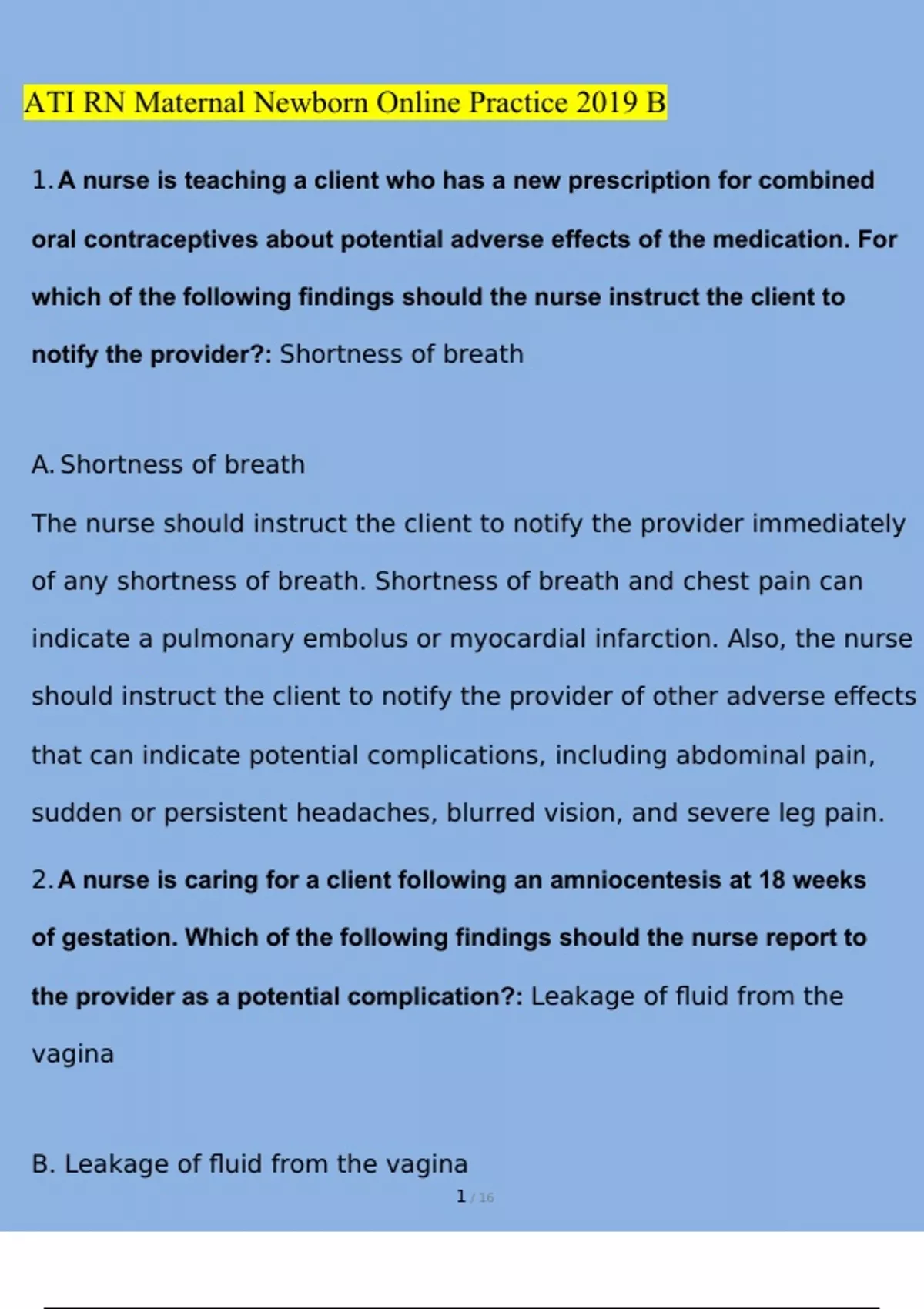 ATI RN Maternal Newborn Online Practice 2019 B

1. A nurse is teaching a client who has a new prescription for combined oral contraceptives about potential adverse effects of the medication. For which of the following findings should the nurse instruct the client to notify the provider?: Shortness of breath

A. Shortness of breath

The nurse should instruct the client to notify the provider immediately of any shortness of breath. Shortness of breath and chest pain can indicate a pulmonary embolus or myocardial infarction. Also, the nurse should instruct the client to notify the provider of other adverse effects that can indicate potential complications, including abdominal pain, sudden or persistent headaches, blurred vision, and severe leg pain.

2. A nurse is caring for a client following an amniocentesis at 18 weeks of gestation. Which of the following findings should the nurse report to the provider as a potential complication?: Leakage of fluid from the vagina

B. Leakage of fluid from the vagina

1 / 16